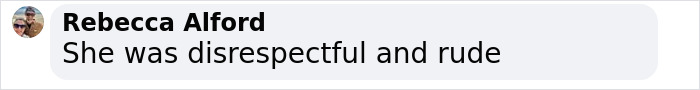 Rebecca Alford
She was disrespectful and rude